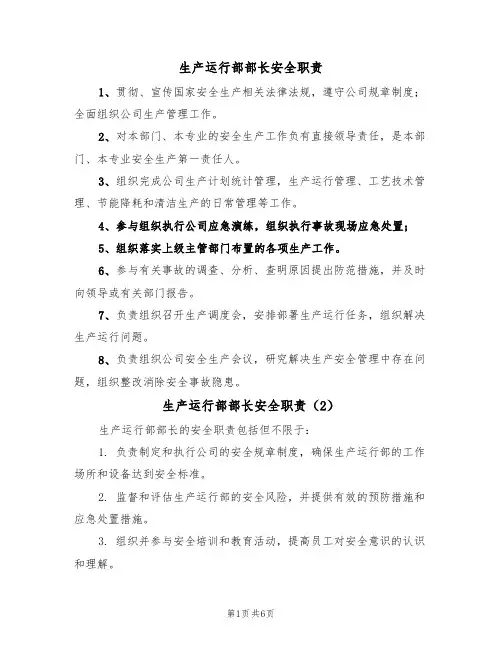 生产运行部部长安全职责

1、贯彻、宣传国家安全生产相关法律法规，遵守公司规章制度；全面组织公司生产管理工作。

2、对本部门、本专业的安全生产工作负有直接领导责任，是本部门、本专业安全生产第一责任人。

3、组织完成公司生产计划统计管理，生产运行管理、工艺技术管理、节能降耗和清洁生产的日常管理等工作。

4、参与组织执行公司应急演练，组织执行事故现场应急处置；

5、组织落实上级主管部门布置的各项生产工作。

6、参与有关事故的调查、分析、查明原因提出防范措施，并及时向领导或有关部门报告。

7、负责组织召开生产调度会，安排部署生产运行任务，组织解决生产运行问题。

8、负责组织公司安全生产会议，研究解决生产安全管理中存在问题，组织整改消除安全事故隐患。

生产运行部部长安全职责（2）

生产运行部部长的安全职责包括但不限于：

1. 负责制定和执行公司的安全规章制度，确保生产运行部的工作场所和设备达到安全标准。

2. 监督和评估生产运行部的安全风险，并提供有效的预防措施和应急处置措施。

3. 组织并参与安全培训和教育活动，提高员工对安全意识的认识和理解。

第1页 共6页